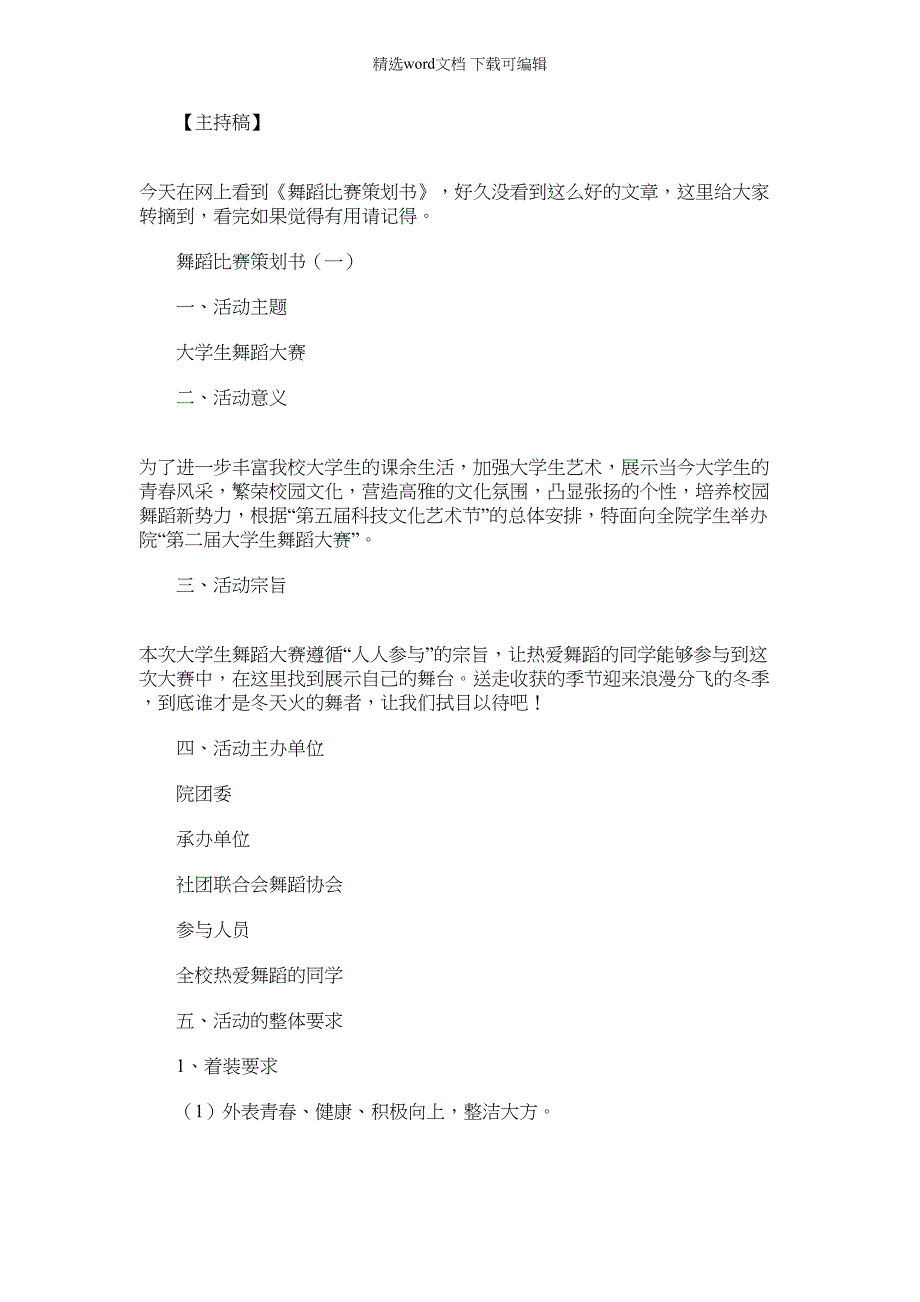 精选word文档 下载可编辑

【主持稿】

今天在网上看到《舞蹈比赛策划书》，好久没看到这么好的文章，这里给大家转摘到，看完如果觉得有用请记得。

舞蹈比赛策划书（一）

一、活动主题

大学生舞蹈大赛

二、活动意义

为了进一步丰富我校大学生的课余生活，加强大学生艺术，展示当今大学生的青春风采，繁荣校园文化，营造高雅的文化氛围，凸显张扬的个性，培养校园舞蹈新势力，根据“第五届科技文化艺术节”的总体安排，特面向全院学生举办院“第二届大学生舞蹈大赛”。

三、活动宗旨

本次大学生舞蹈大赛遵循“人人参与”的宗旨，让热爱舞蹈的同学能够参与到这次大赛中，在这里找到展示自己的舞台。送走收获的季节迎来浪漫分飞的冬季，到底谁才是冬天火的舞者，让我们拭目以待吧！

四、活动主办单位

院团委

承办单位

社团联合会舞蹈协会

参与人员

全校热爱舞蹈的同学

五、活动的整体要求

1、着装要求

（1）外表青春、健康、积极向上，整洁大方。